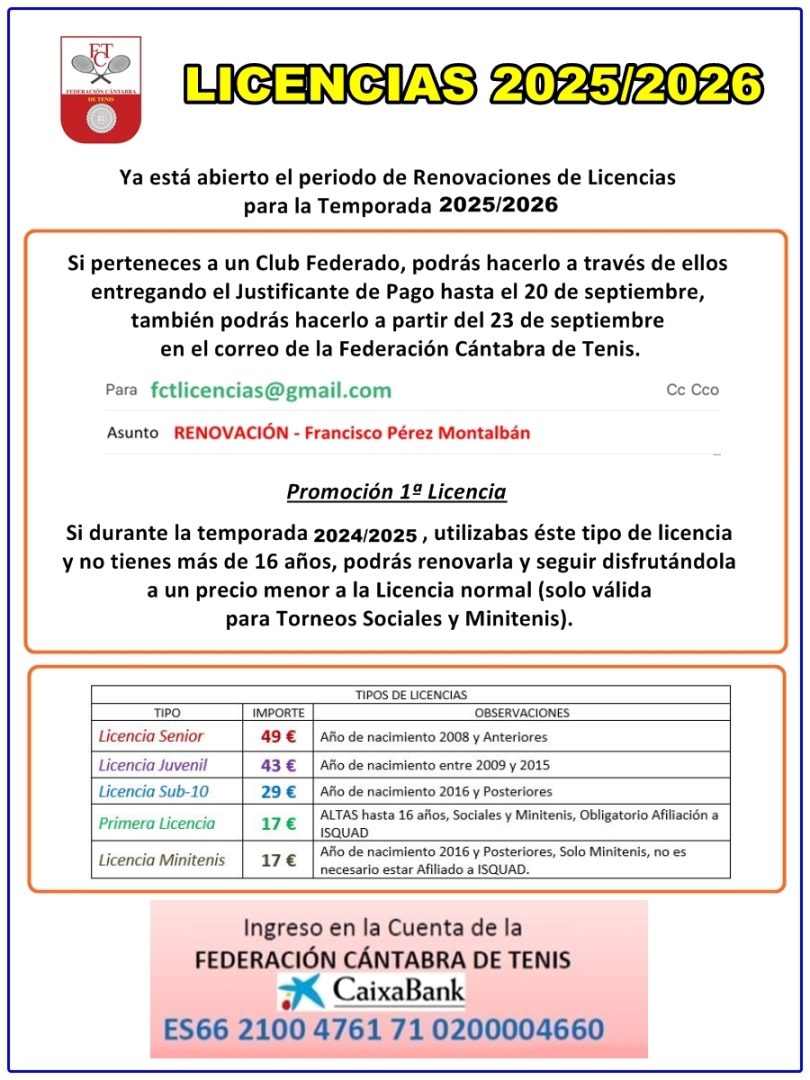 FCT
FEDERACIÓN CÁNTABRA DE TENIS

LICENCIAS 2025/2026

Ya está abierto el periodo de Renovaciones de Licencias para la Temporada 2025/2026

Si perteneces a un Club Federado, podrás hacerlo a través de ellos entregando el Justificante de Pago hasta el 20 de septiembre, también podrás hacerlo a partir del 23 de septiembre en el correo de la Federación Cántabra de Tenis.

Para fctlicencias@gmail.com Cc Cco

Asunto RENOVACIÓN - Francisco Pérez Montalbán

Promoción 1ª Licencia

Si durante la temporada 2024/2025 , utilizabas éste tipo de licencia y no tienes más de 16 años, podrás renovarla y seguir disfrutándola a un precio menor a la Licencia normal (solo válida para Torneos Sociales y Minitenis).

TIPOS DE LICENCIAS

| TIPO | IMPORTE | OBSERVACIONES |
|---|---|---|
| Licencia Senior | 49 € | Año de nacimiento 2008 y Anteriores |
| Licencia Juvenil | 43 € | Año de nacimiento entre 2009 y 2015 |
| Licencia Sub-10 | 29 € | Año de nacimiento 2016 y Posteriores |
| Primera Licencia | 17 € | ALTAS hasta 16 años, Sociales y Minitenis, Obligatorio Afiliación a ISQUAD |
| Licencia Minitenis | 17 € | Año de nacimiento 2016 y Posteriores, Solo Minitenis, no es necesario estar Afiliado a ISQUAD. |

Ingreso en la Cuenta de la
FEDERACIÓN CÁNTABRA DE TENIS
CaixaBank
ES66 2100 4761 71 0200004660